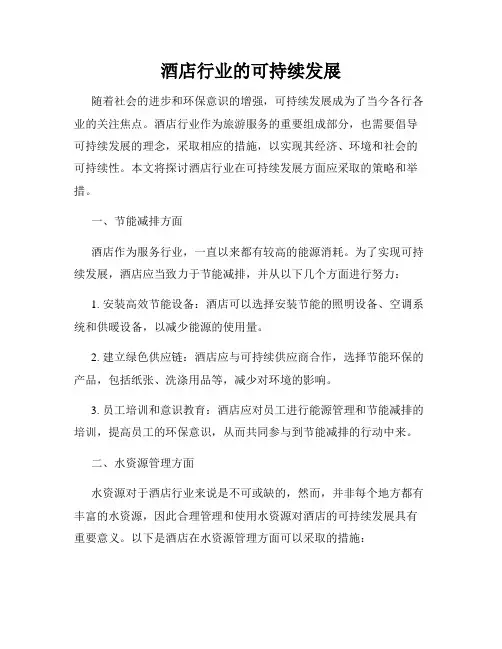 酒店行业的可持续发展

随着社会的进步和环保意识的增强，可持续发展成为了当今各行各业的关注焦点。酒店行业作为旅游服务的重要组成部分，也需要倡导可持续发展的理念，采取相应的措施，以实现其经济、环境和社会的可持续性。本文将探讨酒店行业在可持续发展方面应采取的策略和举措。

一、节能减排方面

酒店作为服务行业，一直以来都有较高的能源消耗。为了实现可持续发展，酒店应当致力于节能减排，并从以下几个方面进行努力：

1. 安装高效节能设备：酒店可以选择安装节能的照明设备、空调系统和供暖设备，以减少能源的使用量。

2. 建立绿色供应链：酒店应与可持续供应商合作，选择节能环保的产品，包括纸张、洗涤用品等，减少对环境的影响。

3. 员工培训和意识教育：酒店应对员工进行能源管理和节能减排的培训，提高员工的环保意识，从而共同参与到节能减排的行动中来。

二、水资源管理方面

水资源对于酒店行业来说是不可或缺的，然而，并非每个地方都有丰富的水资源，因此合理管理和使用水资源对酒店的可持续发展具有重要意义。以下是酒店在水资源管理方面可以采取的措施：